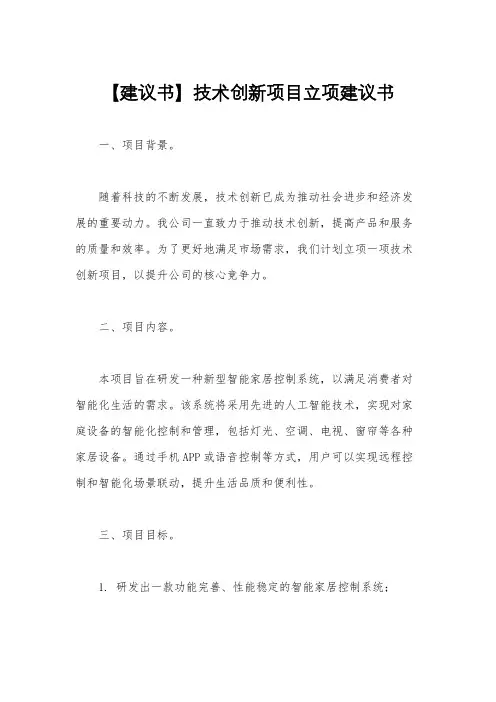 【建议书】技术创新项目立项建议书

一、项目背景。

随着科技的不断发展，技术创新已成为推动社会进步和经济发展的重要动力。我公司一直致力于推动技术创新，提高产品和服务的质量和效率。为了更好地满足市场需求，我们计划立项一项技术创新项目，以提升公司的核心竞争力。

二、项目内容。

本项目旨在研发一种新型智能家居控制系统，以满足消费者对智能化生活的需求。该系统将采用先进的人工智能技术，实现对家庭设备的智能化控制和管理，包括灯光、空调、电视、窗帘等各种家居设备。通过手机APP或语音控制等方式，用户可以实现远程控制和智能化场景联动，提升生活品质和便利性。

三、项目目标。

1. 研发出一款功能完善、性能稳定的智能家居控制系统；